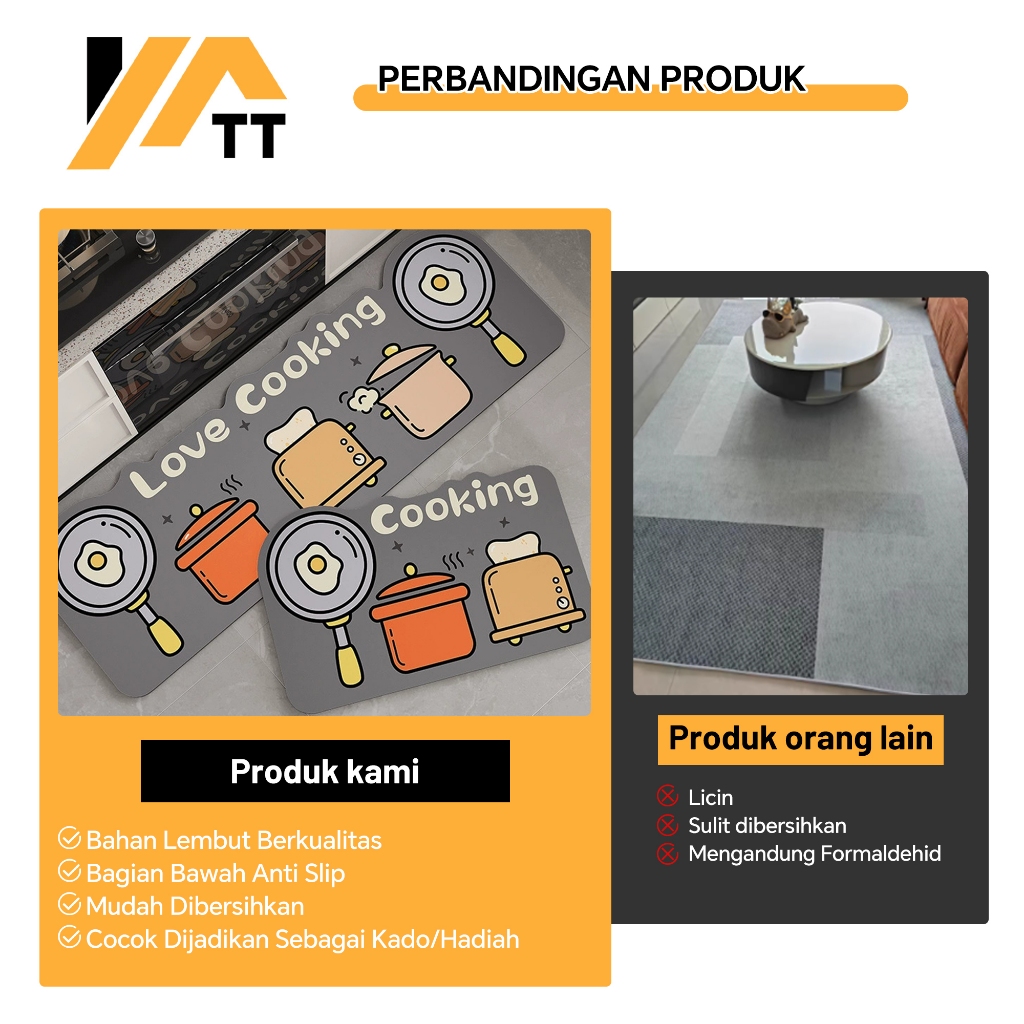 TT

PERBANDINGAN PRODUK

Love Cooking

Cooking

Produk kami

✓ Bahan Lembut Berkualitas
✓ Bagian Bawah Anti Slip
✓ Mudah Dibersihkan
✓ Cocok Dijadikan Sebagai Kado/Hadiah

Produk orang lain

✗ Licin
✗ Sulit dibersihkan
✗ Mengandung Formaldehid